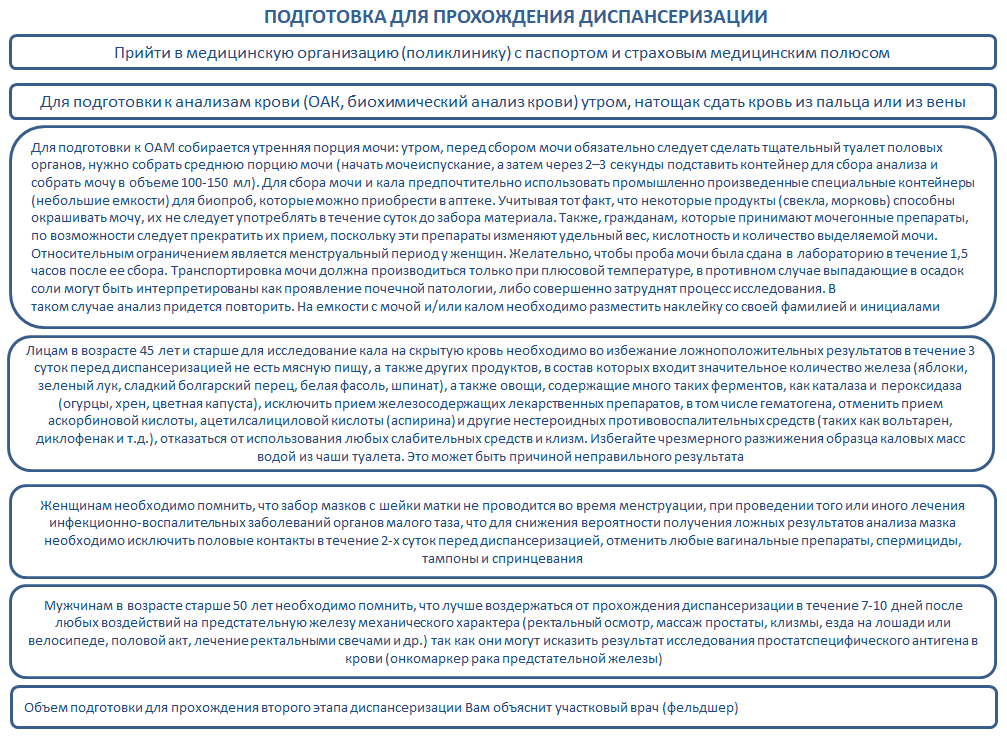 ПОДГОТОВКА ДЛЯ ПРОХОЖДЕНИЯ ДИСПАНСЕРИЗАЦИИ

Прийти в медицинскую организацию (поликлинику) с паспортом и страховым медицинским полюсом

Для подготовки к анализам крови (ОАК, биохимический анализ крови) утром, натощак сдать кровь из пальца или из вены

Для подготовки к ОАМ собирается утренняя порция мочи: утром, перед сбором мочи обязательно следует сделать тщательный туалет половых органов, нужно собрать среднюю порцию мочи (начать мочеиспускание, а затем через 2–3 секунды подставить контейнер для сбора анализа и собрать мочу в объеме 100-150 мл). Для сбора мочи и кала предпочтительно использовать промышленно произведенные специальные контейнеры (небольшие емкости) для биопроб, которые можно приобрести в аптеке. Учитывая тот факт, что некоторые продукты (свекла, морковь) способны окрашивать мочу, их не следует употреблять в течение суток до забора материала. Также, гражданам, которые принимают мочегонные препараты, по возможности следует прекратить их прием, поскольку эти препараты изменяют удельный вес, кислотность и количество выделяемой мочи. Относительным ограничением является менструальный период у женщин. Желательно, чтобы проба мочи была сдана в лабораторию в течение 1,5 часов после ее сбора. Транспортировка мочи должна производиться только при плюсовой температуре, в противном случае выпадающие в осадок соли могут быть интерпретированы как проявление почечной патологии, либо совершенно затруднят процесс исследования. В таком случае анализ придется повторить. На емкости с мочой и/или калом необходимо разместить наклейку со своей фамилией и инициалами

Лицам в возрасте 45 лет и старше для исследование кала на скрытую кровь необходимо во избежание ложноположительных результатов в течение 3 суток перед диспансеризацией не есть мясную пищу, а также других продуктов, в состав которых входит значительное количество железа (яблоки, зеленый лук, сладкий болгарский перец, белая фасоль, шпинат), а также овощи, содержащие много таких ферментов, как каталаза и пероксидаза (огурцы, хрен, цветная капуста), исключить прием железосодержащих лекарственных препаратов, в том числе гематогена, отменить прием аскорбиновой кислоты, ацетилсалициловой кислоты (аспирина) и другие нестероидных противовоспалительных средств (таких как вольтарен, диклофенак и т.д.), отказаться от использования любых слабительных средств и клизм. Избегайте чрезмерного разжижения образца каловых масс водой из чаши туалета. Это может быть причиной неправильного результата

Женщинам необходимо помнить, что забор мазков с шейки матки не проводится во время менструации, при проведении того или иного лечения инфекционно-воспалительных заболеваний органов малого таза, что для снижения вероятности получения ложных результатов анализа мазка необходимо исключить половые контакты в течение 2-х суток перед диспансеризацией, отменить любые вагинальные препараты, спермициды, тампоны и спринцевания

Мужчинам в возрасте старше 50 лет необходимо помнить, что лучше воздержаться от прохождения диспансеризации в течение 7-10 дней после любых воздействий на предстательную железу механического характера (ректальный осмотр, массаж простаты, клизмы, езда на лошади или велосипеде, половой акт, лечение ректальными свечами и др.) так как они могут исказить результат исследования простатспецифического антигена в крови (онкомаркер рака предстательной железы)

Объем подготовки для прохождения второго этапа диспансеризации Вам объяснит участковый врач (фельдшер)